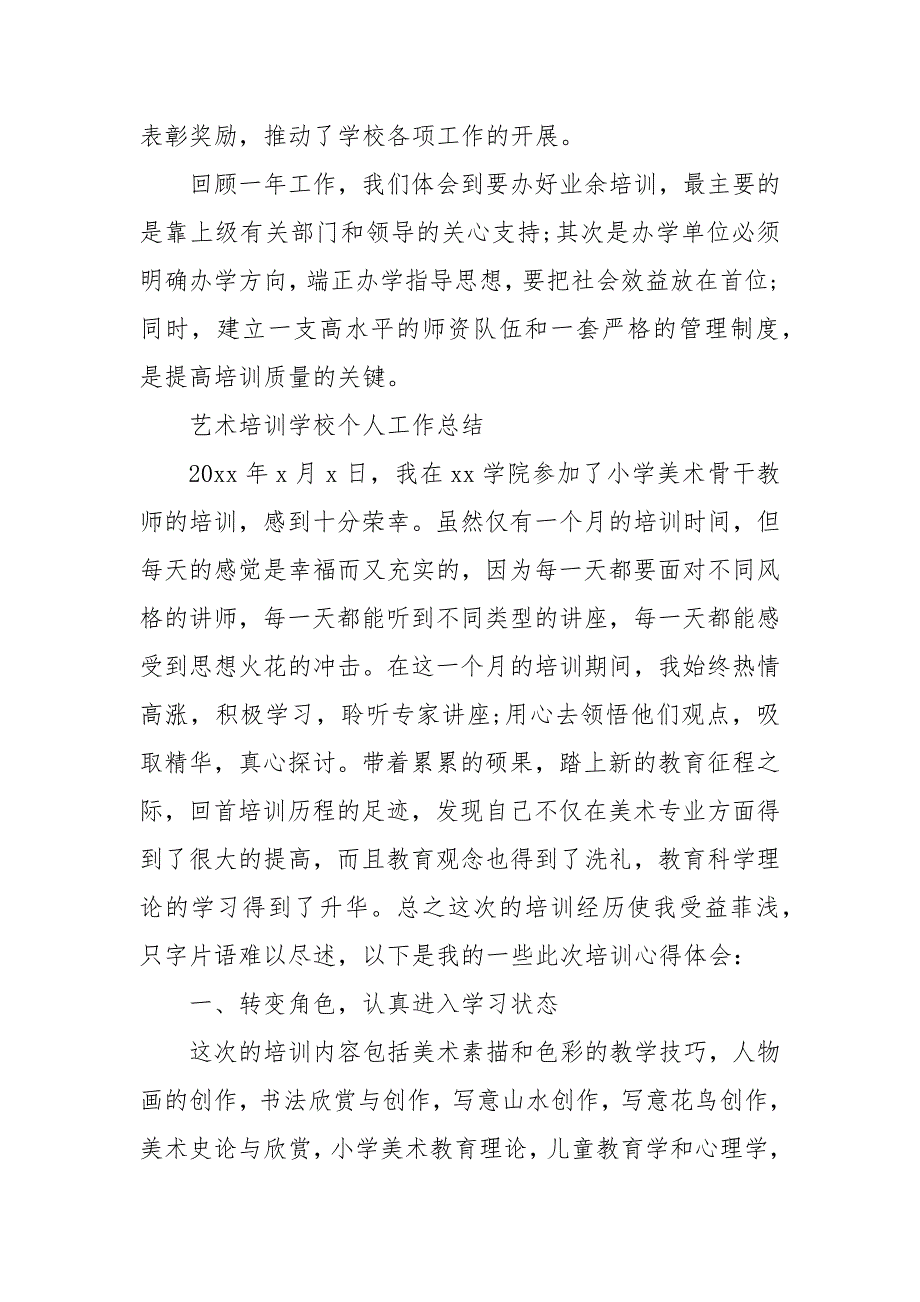 表彰奖励，推动了学校各项工作的开展。

回顾一年工作，我们体会到要办好业余培训，最主要的是靠上级有关部门和领导的关心支持;其次是办学单位必须明确办学方向，端正办学指导思想，要把社会效益放在首位;同时，建立一支高水平的师资队伍和一套严格的管理制度，是提高培训质量的关键。

艺术培训学校个人工作总结

20xx 年 x 月 x 日，我在 xx 学院参加了小学美术骨干教师的培训，感到十分荣幸。虽然仅有一个月的培训时间，但每天的感觉是幸福而又充实的，因为每一天都要面对不同风格的讲师，每一天都能听到不同类型的讲座，每一天都能感受到思想火花的冲击。在这一个月的培训期间，我始终热情高涨，积极学习，聆听专家讲座;用心去领悟他们观点，吸取精华，真心探讨。带着累累的硕果，踏上新的教育征程之际，回首培训历程的足迹，发现自己不仅在美术专业方面得到了很大的提高，而且教育观念也得到了洗礼，教育科学理论的学习得到了升华。总之这次的培训经历使我受益菲浅，只字片语难以尽述，以下是我的一些此次培训心得体会:

一、转变角色，认真进入学习状态

这次的培训内容包括美术素描和色彩的教学技巧，人物画的创作，书法欣赏与创作，写意山水创作，写意花鸟创作，美术史论与欣赏，小学美术教育理论，儿童教育学和心理学，